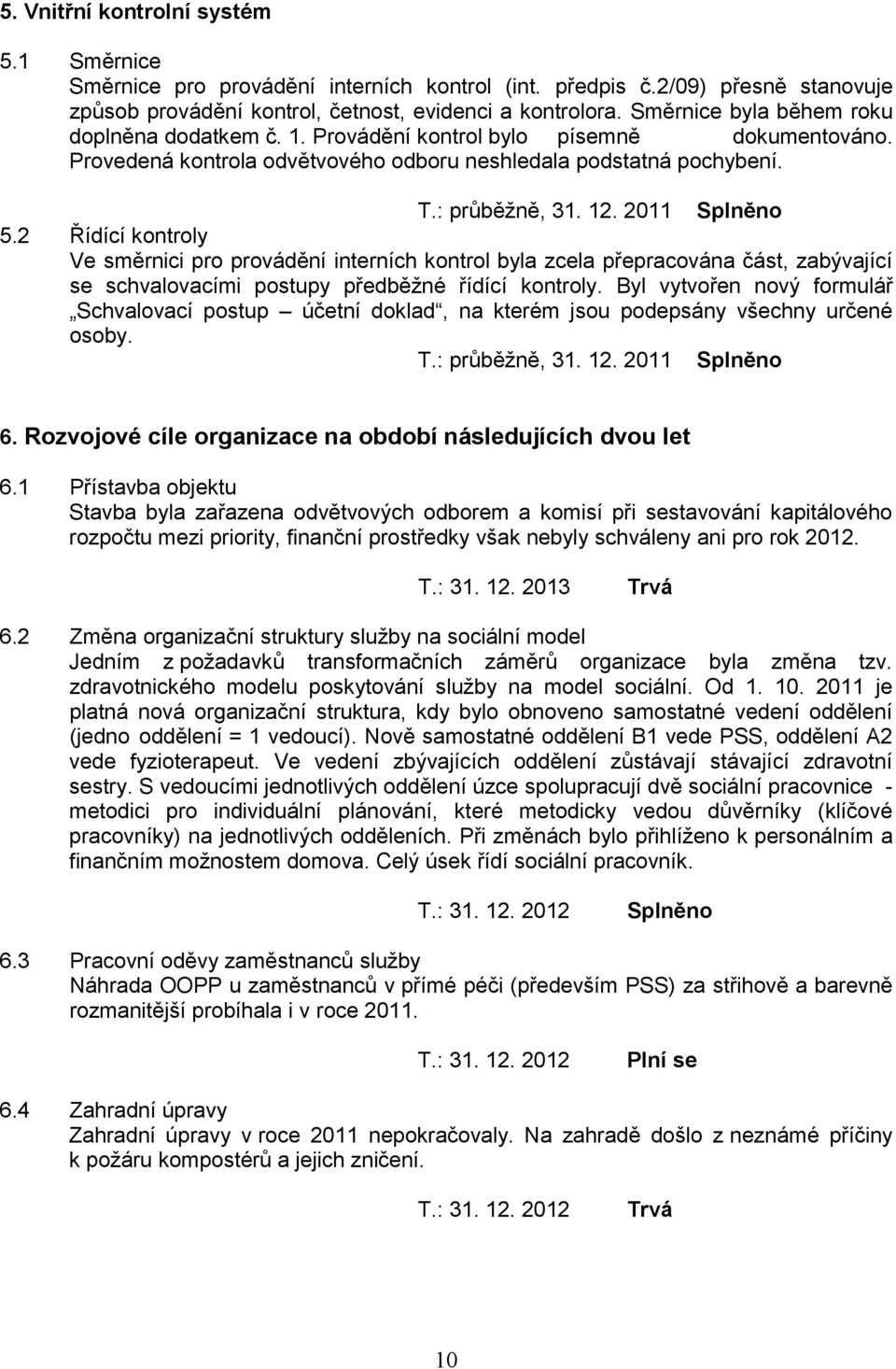 5. Vnitřní kontrolní systém

5.1 Směrnice
Směrnice pro provádění interních kontrol (int. předpis č.2/09) přesně stanovuje způsob provádění kontrol, četnost, evidenci a kontrolora. Směrnice byla během roku doplněna dodatkem č. 1. Provádění kontrol bylo písemně dokumentováno. Provedená kontrola odvětvového odboru neshledala podstatná pochybení.

T.: průběžně, 31. 12. 2011 Splněno

5.2 Řídící kontroly
Ve směrnici pro provádění interních kontrol byla zcela přepracována část, zabývající se schvalovacími postupy předběžné řídící kontroly. Byl vytvořen nový formulář „Schvalovací postup – účetní doklad“, na kterém jsou podepsány všechny určené osoby.

T.: průběžně, 31. 12. 2011 Splněno

6. Rozvojové cíle organizace na období následujících dvou let

6.1 Přístavba objektu
Stavba byla zařazena odvětvových odborem a komisí při sestavování kapitálového rozpočtu mezi priority, finanční prostředky však nebyly schváleny ani pro rok 2012.

T.: 31. 12. 2013 Trvá

6.2 Změna organizační struktury služby na sociální model
Jedním z požadavků transformačních záměrů organizace byla změna tzv. zdravotnického modelu poskytování služby na model sociální. Od 1. 10. 2011 je platná nová organizační struktura, kdy bylo obnoveno samostatné vedení oddělení (jedno oddělení = 1 vedoucí). Nově samostatné oddělení B1 vede PSS, oddělení A2 vede fyzioterapeut. Ve vedení zbývajících oddělení zůstávají stávající zdravotní sestry. S vedoucími jednotlivých oddělení úzce spolupracují dvě sociální pracovnice - metodici pro individuální plánování, které metodicky vedou důvěrníky (klíčové pracovníky) na jednotlivých odděleních. Při změnách bylo přihlíženo k personálním a finančním možnostem domova. Celý úsek řídí sociální pracovník.

T.: 31. 12. 2012 Splněno

6.3 Pracovní oděvy zaměstnanců služby
Náhrada OOPP u zaměstnanců v přímé péči (především PSS) za střihově a barevně rozmanitější probíhala i v roce 2011.

T.: 31. 12. 2012 Plní se

6.4 Zahradní úpravy
Zahradní úpravy v roce 2011 nepokračovaly. Na zahradě došlo z neznámé příčiny k požáru kompostérů a jejich zničení.

T.: 31. 12. 2012 Trvá

10